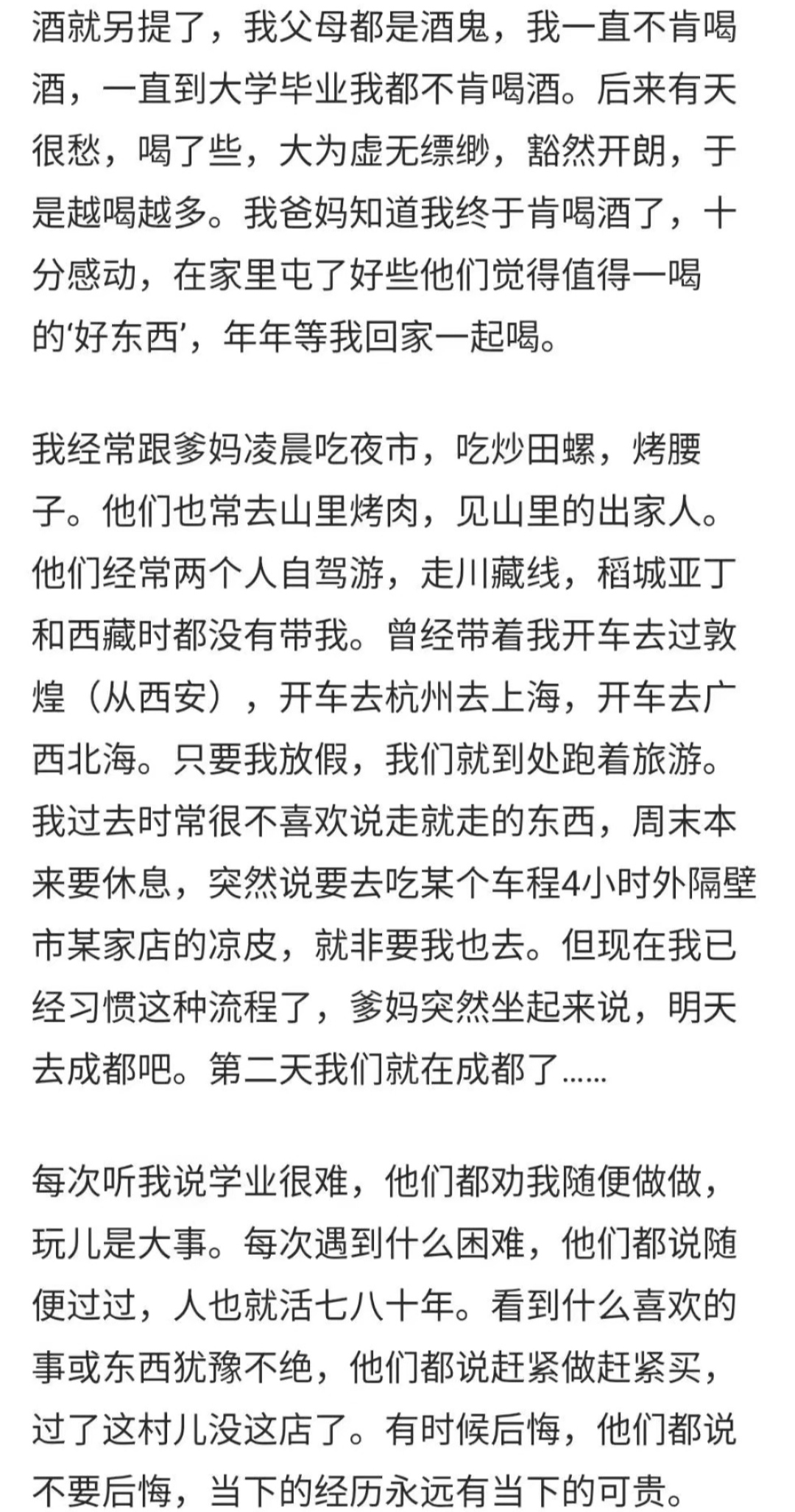 酒就另提了，我父母都是酒鬼，我一直不肯喝酒，一直到大学毕业我都不肯喝酒。后来有天很愁，喝了些，大为虚无缥缈，豁然开朗，于是越喝越多。我爸妈知道我终于肯喝酒了，十分感动，在家里屯了好些他们觉得值得一喝的‘好东西’，年年等我回家一起喝。

我经常跟爹妈凌晨吃夜市，吃炒田螺，烤腰子。他们也常去山里烤肉，见山里的出家人。他们经常两个人自驾游，走川藏线，稻城亚丁和西藏时都没有带我。曾经带着我开车去过敦煌（从西安），开车去杭州去上海，开车去广西北海。只要我放假，我们就到处跑着旅游。我过去时常很不喜欢说走就走的东西，周末本来要休息，突然说要去吃某个车程4小时外隔壁市某家店的凉皮，就非要我也去。但现在我已经习惯这种流程了，爹妈突然坐起来说，明天去成都吧。第二天我们就在成都了……

每次听我说学业很难，他们都劝我随便做做，玩儿是大事。每次遇到什么困难，他们都说随便过过，人也就活七八十年。看到什么喜欢的事或东西犹豫不绝，他们都说赶紧做赶紧买，过了这村儿没这店了。有时候后悔，他们都说不要后悔，当下的经历永远有当下的可贵。